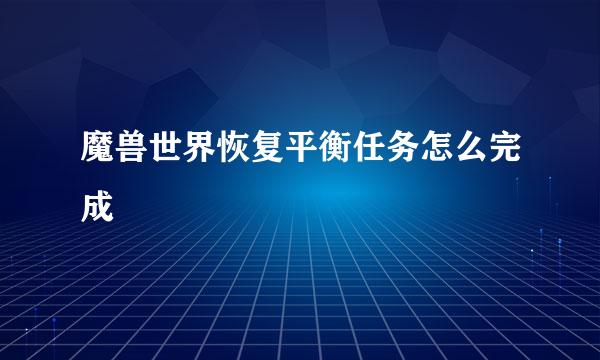 魔兽世界恢复平衡任务怎么完成